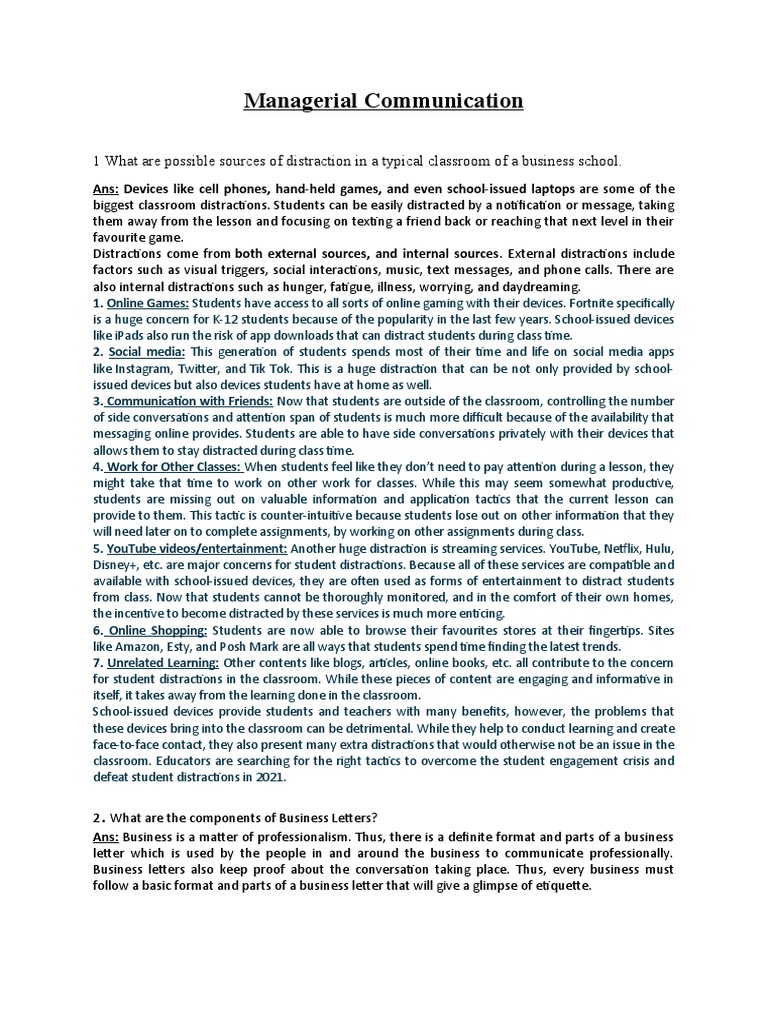 Managerial Communication

1 What are possible sources of distraction in a typical classroom of a business school.

Ans: Devices like cell phones, hand-held games, and even school-issued laptops are some of the biggest classroom distractions. Students can be easily distracted by a notification or message, taking them away from the lesson and focusing on texting a friend back or reaching that next level in their favourite game.
Distractions come from both external sources, and internal sources. External distractions include factors such as visual triggers, social interactions, music, text messages, and phone calls. There are also internal distractions such as hunger, fatigue, illness, worrying, and daydreaming.
1. Online Games: Students have access to all sorts of online gaming with their devices. Fortnite specifically is a huge concern for K-12 students because of the popularity in the last few years. School-issued devices like iPads also run the risk of app downloads that can distract students during class time.
2. Social media: This generation of students spends most of their time and life on social media apps like Instagram, Twitter, and Tik Tok. This is a huge distraction that can be not only provided by school-issued devices but also devices students have at home as well.
3. Communication with Friends: Now that students are outside of the classroom, controlling the number of side conversations and attention span of students is much more difficult because of the availability that messaging online provides. Students are able to have side conversations privately with their devices that allows them to stay distracted during class time.
4. Work for Other Classes: When students feel like they don't need to pay attention during a lesson, they might take that time to work on other work for classes. While this may seem somewhat productive, students are missing out on valuable information and application tactics that the current lesson can provide to them. This tactic is counter-intuitive because students lose out on other information that they will need later on to complete assignments, by working on other assignments during class.
5. YouTube videos/entertainment: Another huge distraction is streaming services. YouTube, Netflix, Hulu, Disney+, etc. are major concerns for student distractions. Because all of these services are compatible and available with school-issued devices, they are often used as forms of entertainment to distract students from class. Now that students cannot be thoroughly monitored, and in the comfort of their own homes, the incentive to become distracted by these services is much more enticing.
6. Online Shopping: Students are now able to browse their favourites stores at their fingertips. Sites like Amazon, Esty, and Posh Mark are all ways that students spend time finding the latest trends.
7. Unrelated Learning: Other contents like blogs, articles, online books, etc. all contribute to the concern for student distractions in the classroom. While these pieces of content are engaging and informative in itself, it takes away from the learning done in the classroom.
School-issued devices provide students and teachers with many benefits, however, the problems that these devices bring into the classroom can be detrimental. While they help to conduct learning and create face-to-face contact, they also present many extra distractions that would otherwise not be an issue in the classroom. Educators are searching for the right tactics to overcome the student engagement crisis and defeat student distractions in 2021.

2. What are the components of Business Letters?
Ans: Business is a matter of professionalism. Thus, there is a definite format and parts of a business letter which is used by the people in and around the business to communicate professionally. Business letters also keep proof about the conversation taking place. Thus, every business must follow a basic format and parts of a business letter that will give a glimpse of etiquette.